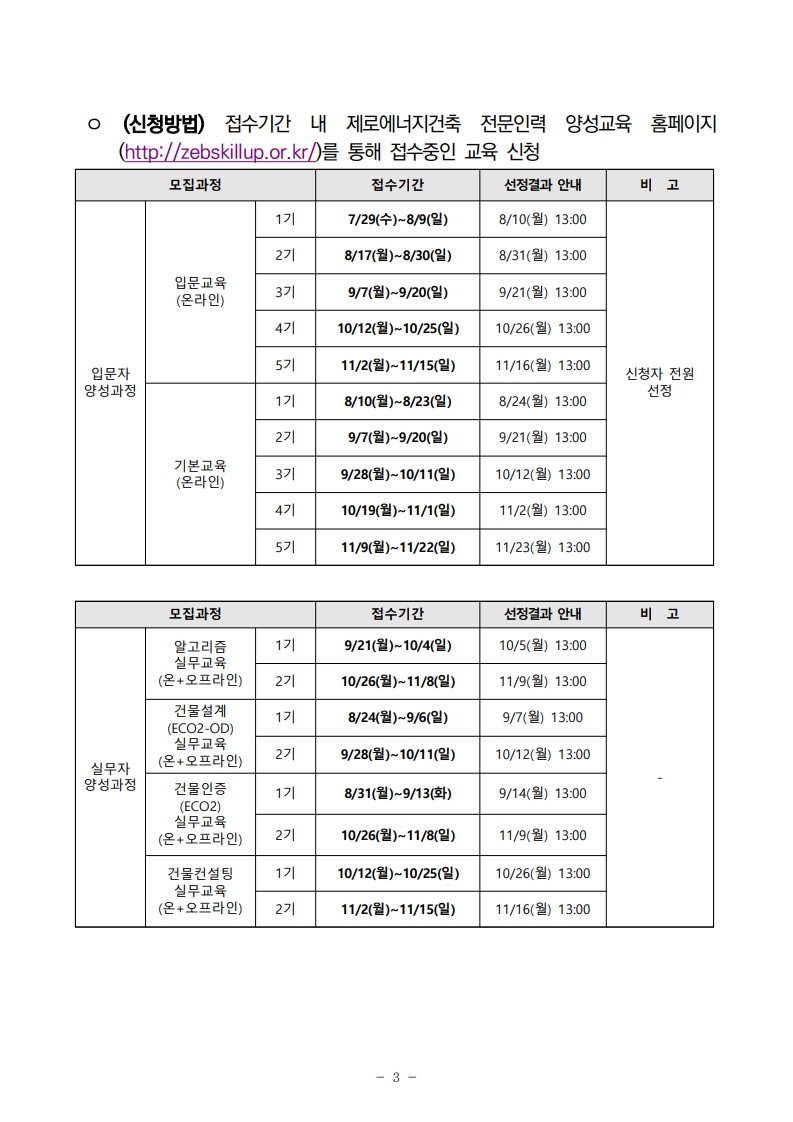 ㅇ (신청방법) 접수기간 내 제로에너지건축 전문인력 양성교육 홈페이지 (http://zebskillup.or.kr/)를 통해 접수중인 교육 신청

| 모집과정 | | | 접수기간 | 선정결과 안내 | 비 고 |
|---|---|---|---|---|---|
| 입문자 양성과정 | 입문교육 (온라인) | 1기 | 7/29(수)~8/9(일) | 8/10(월) 13:00 | 신청자 전원 선정 |
| | | 2기 | 8/17(월)~8/30(일) | 8/31(월) 13:00 | |
| | | 3기 | 9/7(월)~9/20(일) | 9/21(월) 13:00 | |
| | | 4기 | 10/12(월)~10/25(일) | 10/26(월) 13:00 | |
| | | 5기 | 11/2(월)~11/15(일) | 11/16(월) 13:00 | |
| | 기본교육 (온라인) | 1기 | 8/10(월)~8/23(일) | 8/24(월) 13:00 | |
| | | 2기 | 9/7(월)~9/20(일) | 9/21(월) 13:00 | |
| | | 3기 | 9/28(월)~10/11(일) | 10/12(월) 13:00 | |
| | | 4기 | 10/19(월)~11/1(일) | 11/2(월) 13:00 | |
| | | 5기 | 11/9(월)~11/22(일) | 11/23(월) 13:00 | |

| 모집과정 | | | 접수기간 | 선정결과 안내 | 비 고 |
|---|---|---|---|---|---|
| 실무자 양성과정 | 알고리즘 실무교육 (온+오프라인) | 1기 | 9/21(월)~10/4(일) | 10/5(월) 13:00 | - |
| | | 2기 | 10/26(월)~11/8(일) | 11/9(월) 13:00 | |
| | 건물설계 (ECO2-OD) 실무교육 (온+오프라인) | 1기 | 8/24(월)~9/6(일) | 9/7(월) 13:00 | |
| | | 2기 | 9/28(월)~10/11(일) | 10/12(월) 13:00 | |
| | 건물인증 (ECO2) 실무교육 (온+오프라인) | 1기 | 8/31(월)~9/13(화) | 9/14(월) 13:00 | |
| | | 2기 | 10/26(월)~11/8(일) | 11/9(월) 13:00 | |
| | 건물컨설팅 실무교육 (온+오프라인) | 1기 | 10/12(월)~10/25(일) | 10/26(월) 13:00 | |
| | | 2기 | 11/2(월)~11/15(일) | 11/16(월) 13:00 | |

- 3 -